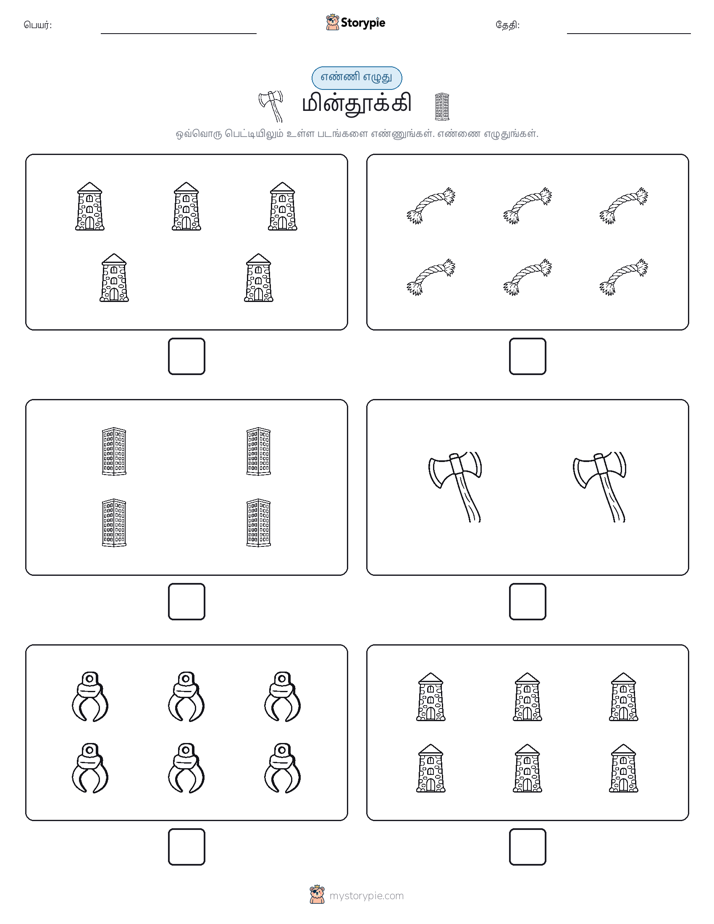 பெயர்:

Storypie

தேதி:

எண்ணி எழுது

மின்தூக்கி

ஒவ்வொரு பெட்டியிலும் உள்ள படங்களை எண்ணுங்கள். எண்ணை எழுதுங்கள்.

mystorypie.com